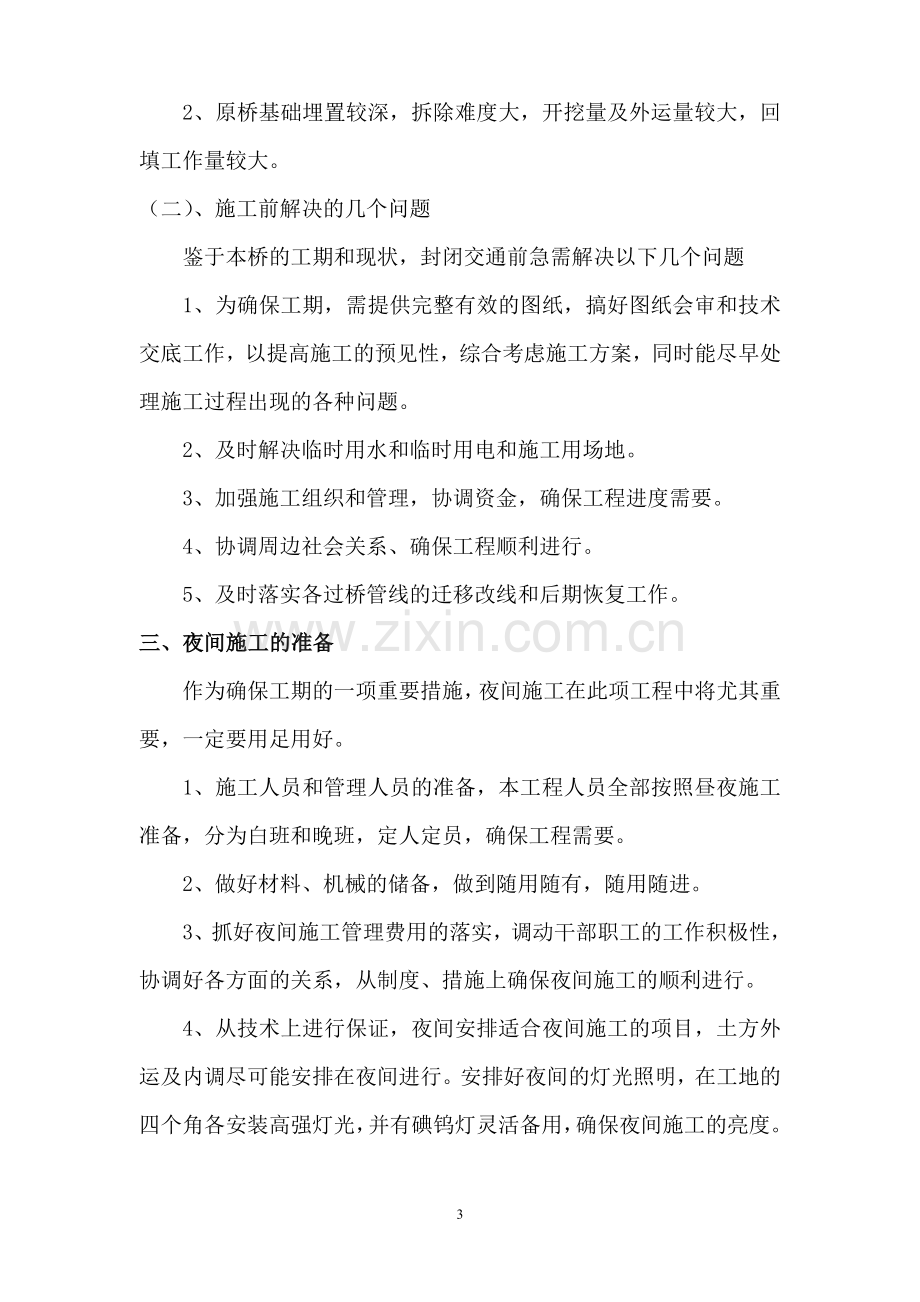 2、原桥基础埋置较深，拆除难度大，开挖量及外运量较大，回填工作量较大。

（二）、施工前解决的几个问题

鉴于本桥的工期和现状，封闭交通前急需解决以下几个问题

1、为确保工期，需提供完整有效的图纸，搞好图纸会审和技术交底工作，以提高施工的预见性，综合考虑施工方案，同时能尽早处理施工过程出现的各种问题。

2、及时解决临时用水和临时用电和施工用场地。

3、加强施工组织和管理，协调资金，确保工程进度需要。

4、协调周边社会关系、确保工程顺利进行。

5、及时落实各过桥管线的迁移改线和后期恢复工作。

三、夜间施工的准备

作为确保工期的一项重要措施，夜间施工在此项工程中将尤其重要，一定要用足用好。

1、施工人员和管理人员的准备，本工程人员全部按照昼夜施工准备，分为白班和晚班，定人定员，确保工程需要。

2、做好材料、机械的储备，做到随用随有，随用随进。

3、抓好夜间施工管理费用的落实，调动干部职工的工作积极性，协调好各方面的关系，从制度、措施上确保夜间施工的顺利进行。

4、从技术上进行保证，夜间安排适合夜间施工的项目，土方外运及内调尽可能安排在夜间进行。安排好夜间的灯光照明，在工地的四个角各安装高强灯光，并有碘钨灯灵活备用，确保夜间施工的亮度。

3

www.zixin.com.cn